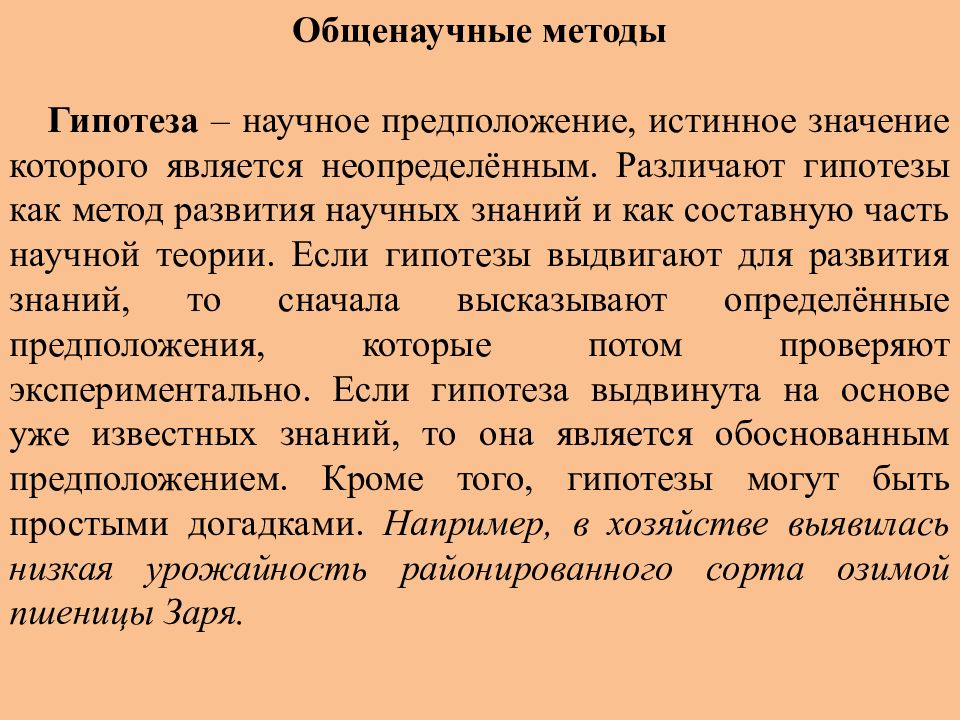 Общенаучные методы

Гипотеза – научное предположение, истинное значение которого является неопределённым. Различают гипотезы как метод развития научных знаний и как составную часть научной теории. Если гипотезы выдвигают для развития знаний, то сначала высказывают определённые предположения, которые потом проверяют экспериментально. Если гипотеза выдвинута на основе уже известных знаний, то она является обоснованным предположением. Кроме того, гипотезы могут быть простыми догадками. Например, в хозяйстве выявилась низкая урожайность районированного сорта озимой пшеницы Заря.